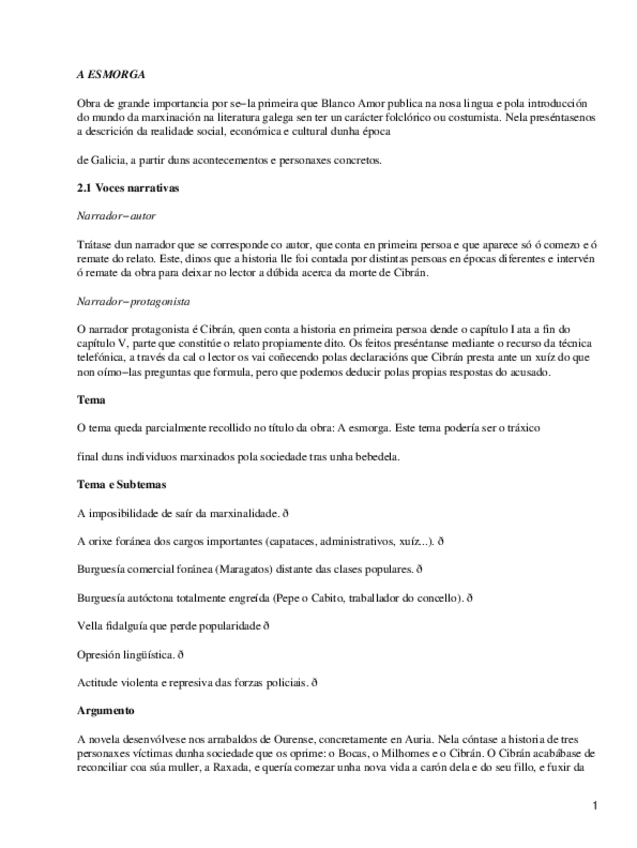 A ESMORGA

Obra de grande importancia por se−la primeira que Blanco Amor publica na nosa lingua e pola introducción do mundo da marxinación na literatura galega sen ter un carácter folclórico ou costumista. Nela preséntasenos a descrición da realidade social, económica e cultural dunha época

de Galicia, a partir duns acontecementos e personaxes concretos.

2.1 Voces narrativas

Narrador−autor

Trátase dun narrador que se corresponde co autor, que conta en primeira persoa e que aparece só ó comezo e ó remate do relato. Este, dinos que a historia lle foi contada por distintas persoas en épocas diferentes e intervén ó remate da obra para deixar no lector a dúbida acerca da morte de Cibrán.

Narrador−protagonista

O narrador protagonista é Cibrán, quen conta a historia en primeira persoa dende o capítulo I ata a fin do capítulo V, parte que constitúe o relato propiamente dito. Os feitos preséntanse mediante o recurso da técnica telefónica, a través da cal o lector os vai coñecendo polas declaracións que Cibrán presta ante un xuíz do que non oímo−las preguntas que formula, pero que podemos deducir polas propias respostas do acusado.

Tema

O tema queda parcialmente recollido no título da obra: A esmorga. Este tema podería ser o tráxico

final duns individuos marxinados pola sociedade tras unha bebedela.

Tema e Subtemas

A imposibilidade de saír da marxinalidade. ð

A orixe foránea dos cargos importantes (capataces, administrativos, xuíz...). ð

Burguesía comercial foránea (Maragatos) distante das clases populares. ð

Burguesía autóctona totalmente engreída (Pepe o Cabito, traballador do concello). ð

Vella fidalguía que perde popularidade ð

Opresión lingüística. ð

Actitude violenta e represiva das forzas policiais. ð

Argumento

A novela desenvólvese nos arrabaldos de Ourense, concretamente en Auria. Nela cóntase a historia de tres personaxes víctimas dunha sociedade que os oprime: o Bocas, o Milhomes e o Cibrán. O Cibrán acabábase de reconciliar coa súa muller, a Raxada, e quería comezar unha nova vida a carón dela e do seu fillo, e fuxir da

1